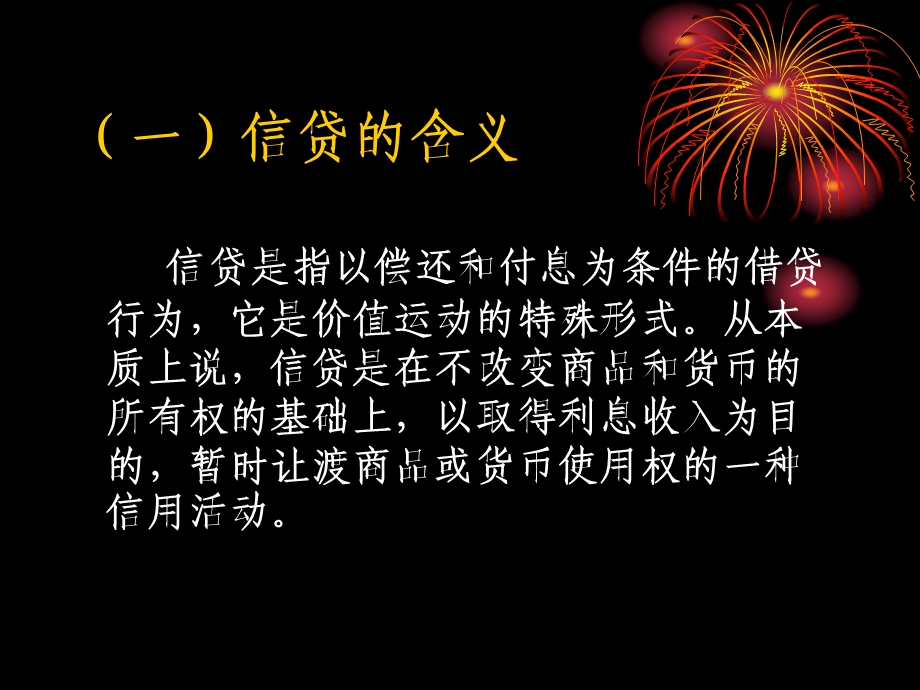 （一）信贷的含义

信贷是指以偿还和付息为条件的借贷行为，它是价值运动的特殊形式。从本质上说，信贷是在不改变商品和货币的所有权的基础上，以取得利息收入为目的，暂时让渡商品或货币使用权的一种信用活动。